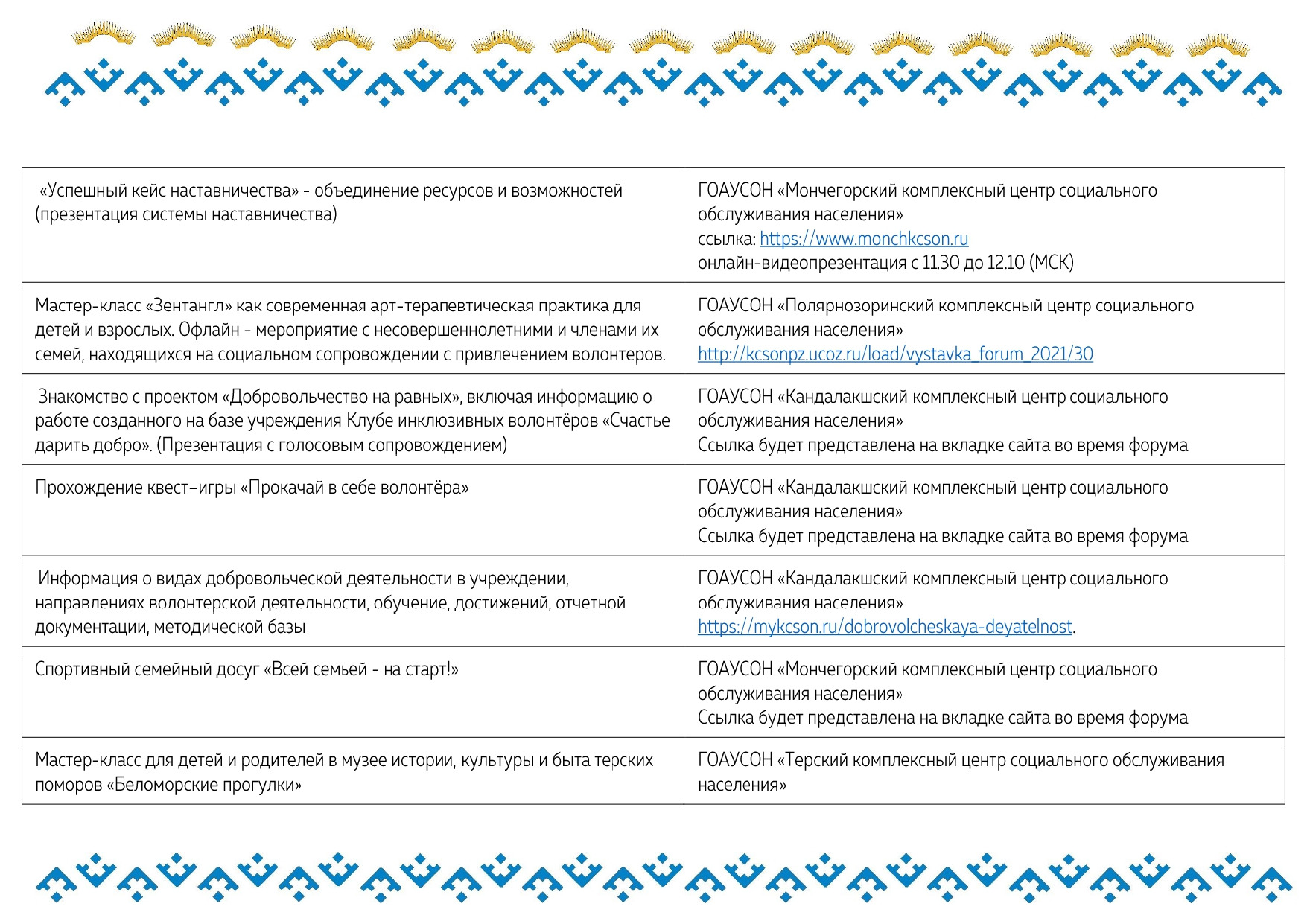 | | |
|---|---|
| «Успешный кейс наставничества» - объединение ресурсов и возможностей (презентация системы наставничества) | ГОАУСОН «Мончегорский комплексный центр социального обслуживания населения» ссылка: https://www.monchkcson.ru онлайн-видеопрезентация с 11.30 до 12.10 (МСК) |
| Мастер-класс «Зентангл» как современная арт-терапевтическая практика для детей и взрослых. Офлайн - мероприятие с несовершеннолетними и членами их семей, находящихся на социальном сопровождении с привлечением волонтеров. | ГОАУСОН «Полярнозоринский комплексный центр социального обслуживания населения» http://kcsonpz.ucoz.ru/load/vystavka_forum_2021/30 |
| Знакомство с проектом «Добровольчество на равных», включая информацию о работе созданного на базе учреждения Клубе инклюзивных волонтёров «Счастье дарить добро». (Презентация с голосовым сопровождением) | ГОАУСОН «Кандалакшский комплексный центр социального обслуживания населения» Ссылка будет представлена на вкладке сайта во время форума |
| Прохождение квест–игры «Прокачай в себе волонтёра» | ГОАУСОН «Кандалакшский комплексный центр социального обслуживания населения» Ссылка будет представлена на вкладке сайта во время форума |
| Информация о видах добровольческой деятельности в учреждении, направлениях волонтерской деятельности, обучение, достижений, отчетной документации, методической базы | ГОАУСОН «Кандалакшский комплексный центр социального обслуживания населения» https://mykcson.ru/dobrovolcheskaya-deyatelnost. |
| Спортивный семейный досуг «Всей семьей - на старт!» | ГОАУСОН «Мончегорский комплексный центр социального обслуживания населения» Ссылка будет представлена на вкладке сайта во время форума |
| Мастер-класс для детей и родителей в музее истории, культуры и быта терских поморов «Беломорские прогулки» | ГОАУСОН «Терский комплексный центр социального обслуживания населения» |